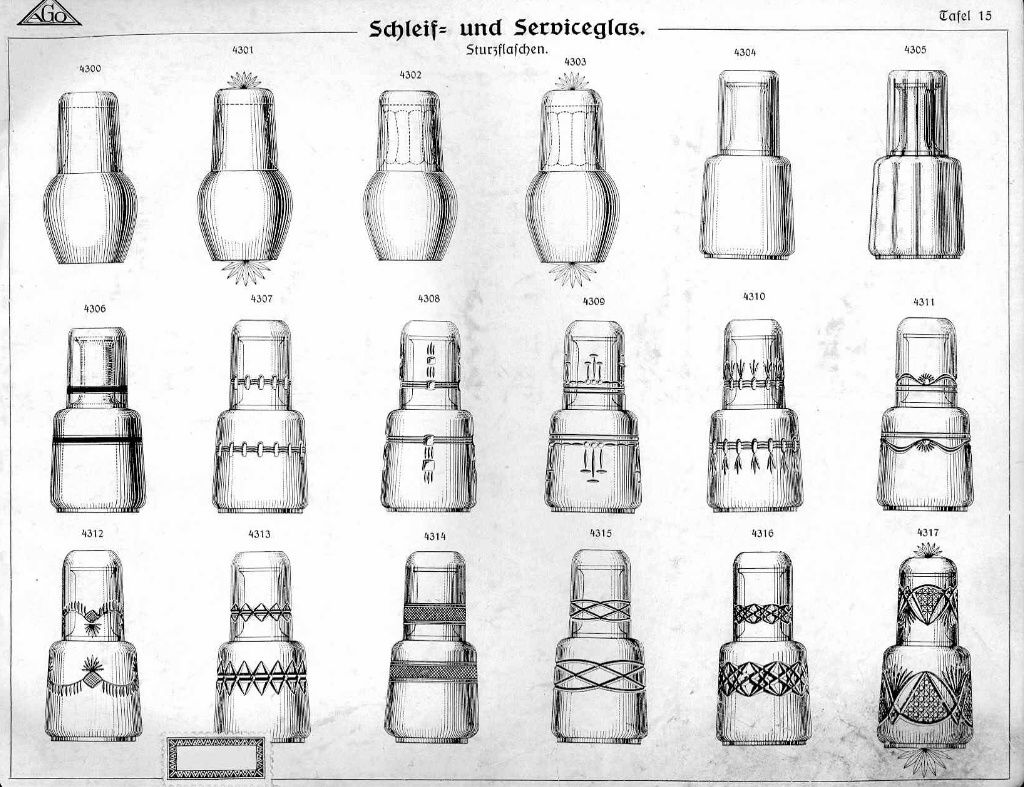 AGO

Schleif= und Serviceglas.

Tafel 15

Sturzflaschen.

4300

4301

4302

4303

4304

4305

4306

4307

4308

4309

4310

4311

4312

4313

4314

4315

4316

4317